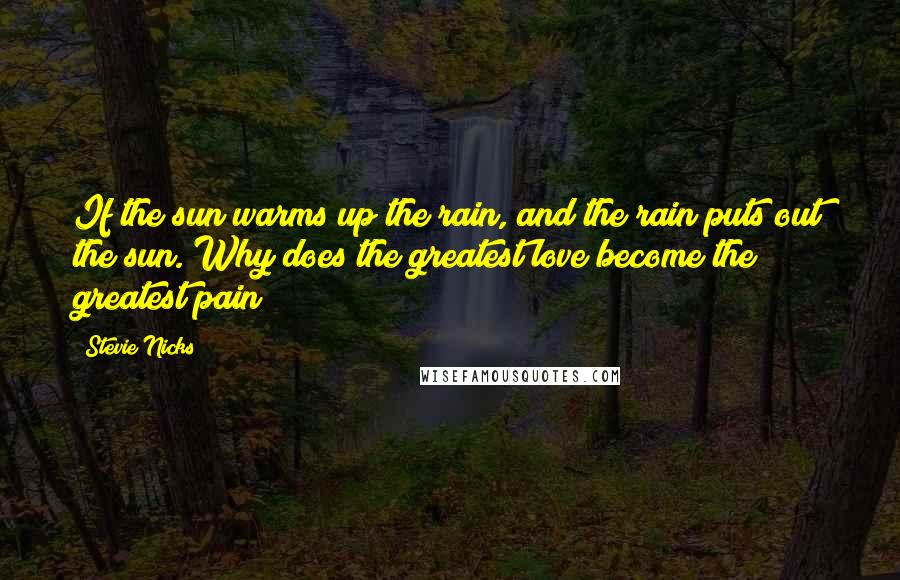 If the sun warms up the rain, and the rain puts out the sun. Why does the greatest love become the greatest pain

Stevie Nicks

WISEFAMOUSQUOTES.COM